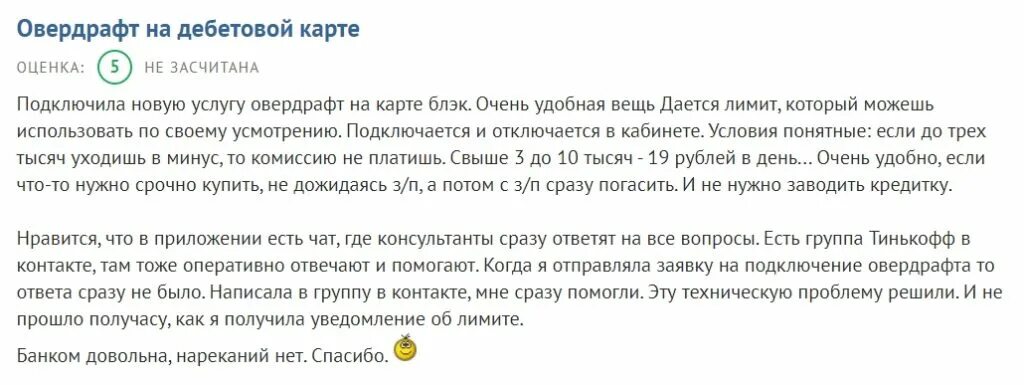 Овердрафт на дебетовой карте

ОЦЕНКА: 5 НЕ ЗАСЧИТАНА

Подключила новую услугу овердрафт на карте блэк. Очень удобная вещь Дается лимит, который можешь использовать по своему усмотрению. Подключается и отключается в кабинете. Условия понятные: если до трех тысяч уходишь в минус, то комиссию не платишь. Свыше 3 до 10 тысяч - 19 рублей в день... Очень удобно, если что-то нужно срочно купить, не дожидаясь з/п, а потом с з/п сразу погасить. И не нужно заводить кредитку.

Нравится, что в приложении есть чат, где консультанты сразу ответят на все вопросы. Есть группа Тинькофф в контакте, там тоже оперативно отвечают и помогают. Когда я отправляла заявку на подключение овердрафта то ответа сразу не было. Написала в группу в контакте, мне сразу помогли. Эту техническую проблему решили. И не прошло получасу, как я получила уведомление об лимите.

Банком довольна, нареканий нет. Спасибо.